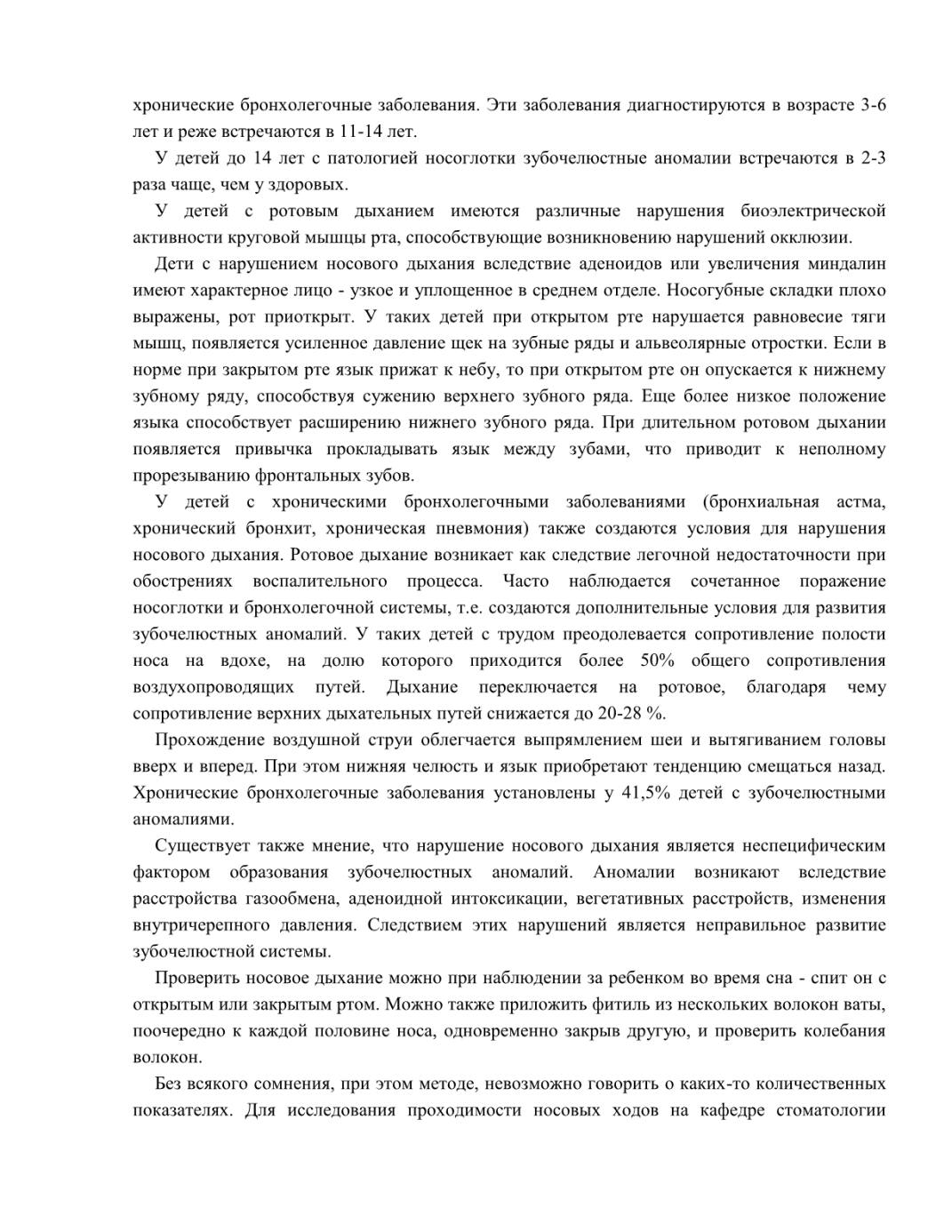 хронические бронхолегочные заболевания. Эти заболевания диагностируются в возрасте 3-6 лет и реже встречаются в 11-14 лет.

У детей до 14 лет с патологией носоглотки зубочелюстные аномалии встречаются в 2-3 раза чаще, чем у здоровых.

У детей с ротовым дыханием имеются различные нарушения биоэлектрической активности круговой мышцы рта, способствующие возникновению нарушений окклюзии.

Дети с нарушением носового дыхания вследствие аденоидов или увеличения миндалин имеют характерное лицо - узкое и уплощенное в среднем отделе. Носогубные складки плохо выражены, рот приоткрыт. У таких детей при открытом рте нарушается равновесие тяги мышц, появляется усиленное давление щек на зубные ряды и альвеолярные отростки. Если в норме при закрытом рте язык прижат к небу, то при открытом рте он опускается к нижнему зубному ряду, способствуя сужению верхнего зубного ряда. Еще более низкое положение языка способствует расширению нижнего зубного ряда. При длительном ротовом дыхании появляется привычка прокладывать язык между зубами, что приводит к неполному прорезыванию фронтальных зубов.

У детей с хроническими бронхолегочными заболеваниями (бронхиальная астма, хронический бронхит, хроническая пневмония) также создаются условия для нарушения носового дыхания. Ротовое дыхание возникает как следствие легочной недостаточности при обострениях воспалительного процесса. Часто наблюдается сочетанное поражение носоглотки и бронхолегочной системы, т.е. создаются дополнительные условия для развития зубочелюстных аномалий. У таких детей с трудом преодолевается сопротивление полости носа на вдохе, на долю которого приходится более 50% общего сопротивления воздухопроводящих путей. Дыхание переключается на ротовое, благодаря чему сопротивление верхних дыхательных путей снижается до 20-28 %.

Прохождение воздушной струи облегчается выпрямлением шеи и вытягиванием головы вверх и вперед. При этом нижняя челюсть и язык приобретают тенденцию смещаться назад. Хронические бронхолегочные заболевания установлены у 41,5% детей с зубочелюстными аномалиями.

Существует также мнение, что нарушение носового дыхания является неспецифическим фактором образования зубочелюстных аномалий. Аномалии возникают вследствие расстройства газообмена, аденоидной интоксикации, вегетативных расстройств, изменения внутричерепного давления. Следствием этих нарушений является неправильное развитие зубочелюстной системы.

Проверить носовое дыхание можно при наблюдении за ребенком во время сна - спит он с открытым или закрытым ртом. Можно также приложить фитиль из нескольких волокон ваты, поочередно к каждой половине носа, одновременно закрыв другую, и проверить колебания волокон.

Без всякого сомнения, при этом методе, невозможно говорить о каких-то количественных показателях. Для исследования проходимости носовых ходов на кафедре стоматологии